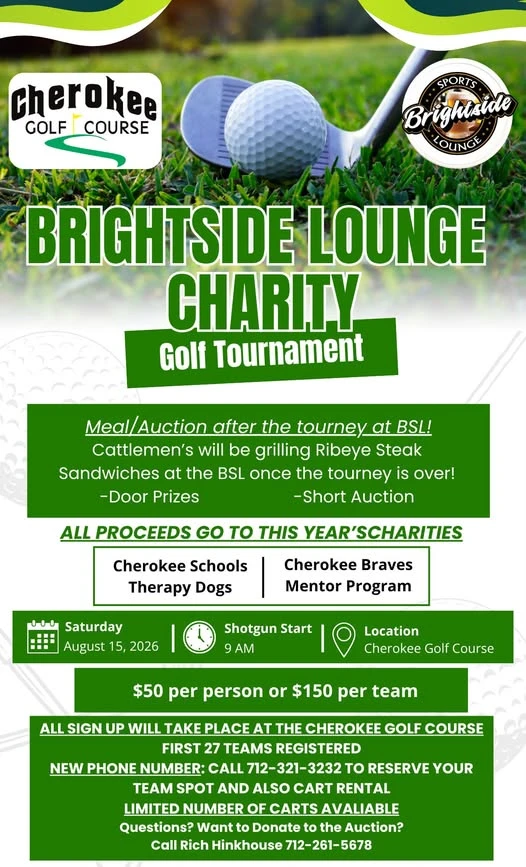 Cherokee
GOLF COURSE

SPORTS
Brightside
LOUNGE

BRIGHTSIDE LOUNGE
CHARITY
Golf Tournament

Meal/Auction after the tourney at BSL!
Cattlemen's will be grilling Ribeye Steak Sandwiches at the BSL once the tourney is over!
-Door Prizes -Short Auction

ALL PROCEEDS GO TO THIS YEAR'SCHARITIES

Cherokee Schools Therapy Dogs

Cherokee Braves Mentor Program

Saturday
August 15, 2026

Shotgun Start
9 AM

Location
Cherokee Golf Course

$50 per person or $150 per team

ALL SIGN UP WILL TAKE PLACE AT THE CHEROKEE GOLF COURSE
FIRST 27 TEAMS REGISTERED
NEW PHONE NUMBER: CALL 712-321-3232 TO RESERVE YOUR TEAM SPOT AND ALSO CART RENTAL
LIMITED NUMBER OF CARTS AVALIABLE
Questions? Want to Donate to the Auction?
Call Rich Hinkhouse 712-261-5678